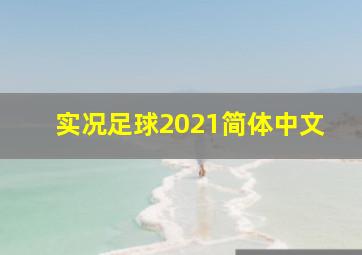 实况足球2021简体中文